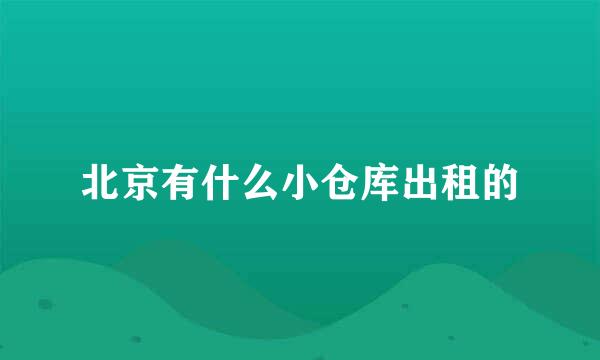 北京有什么小仓库出租的